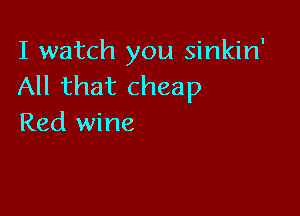 I watch you sinkin'
All that cheap
Red wine